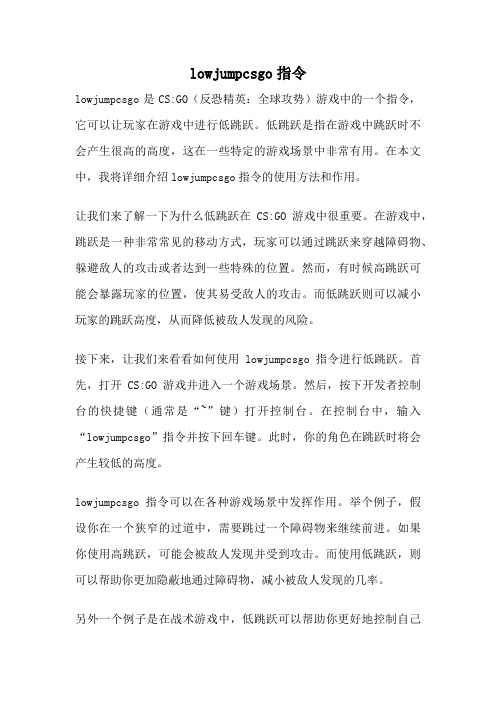 lowjumpcsgo 指令

lowjumpcsgo 是 CS:GO（反恐精英：全球攻势）游戏中的一个指令，它可以让玩家在游戏中进行低跳跃。低跳跃是指在游戏中跳跃时不会产生很高的高度，这在一些特定的游戏场景中非常有用。在本文中，我将详细介绍 lowjumpcsgo 指令的使用方法和作用。

让我们来了解一下为什么低跳跃在 CS:GO 游戏中很重要。在游戏中，跳跃是一种非常常见的移动方式，玩家可以通过跳跃来穿越障碍物、躲避敌人的攻击或者达到一些特殊的位置。然而，有时候高跳跃可能会暴露玩家的位置，使其易受敌人的攻击。而低跳跃则可以减小玩家的跳跃高度，从而降低被敌人发现的风险。

接下来，让我们来看看如何使用 lowjumpcsgo 指令进行低跳跃。首先，打开 CS:GO 游戏并进入一个游戏场景。然后，按下开发者控制台的快捷键（通常是“~”键）打开控制台。在控制台中，输入“lowjumpcsgo”指令并按下回车键。此时，你的角色在跳跃时将会产生较低的高度。

lowjumpcsgo 指令可以在各种游戏场景中发挥作用。举个例子，假设你在一个狭窄的过道中，需要跳过一个障碍物来继续前进。如果你使用高跳跃，可能会被敌人发现并受到攻击。而使用低跳跃，则可以帮助你更加隐蔽地通过障碍物，减小被敌人发现的几率。

另外一个例子是在战术游戏中，低跳跃可以帮助你更好地控制自己